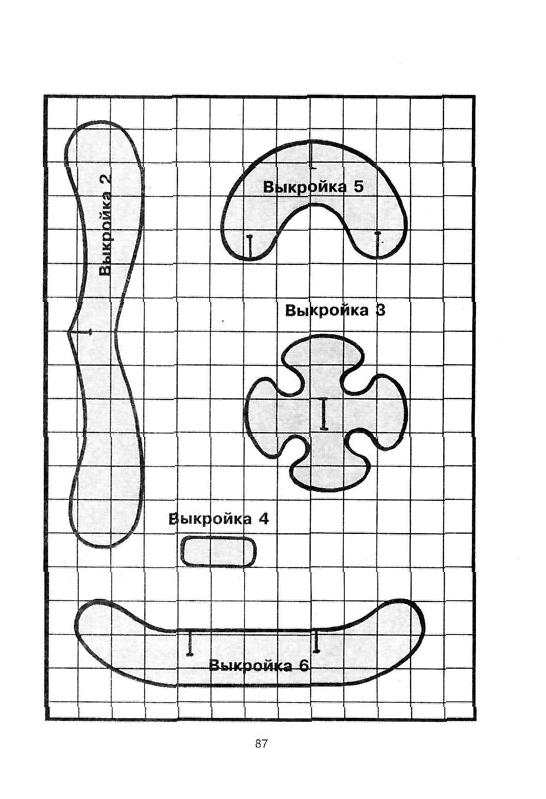 Выкройка 2

Выкройка 5

Выкройка 3

Выкройка 4

Выкройка 6

87